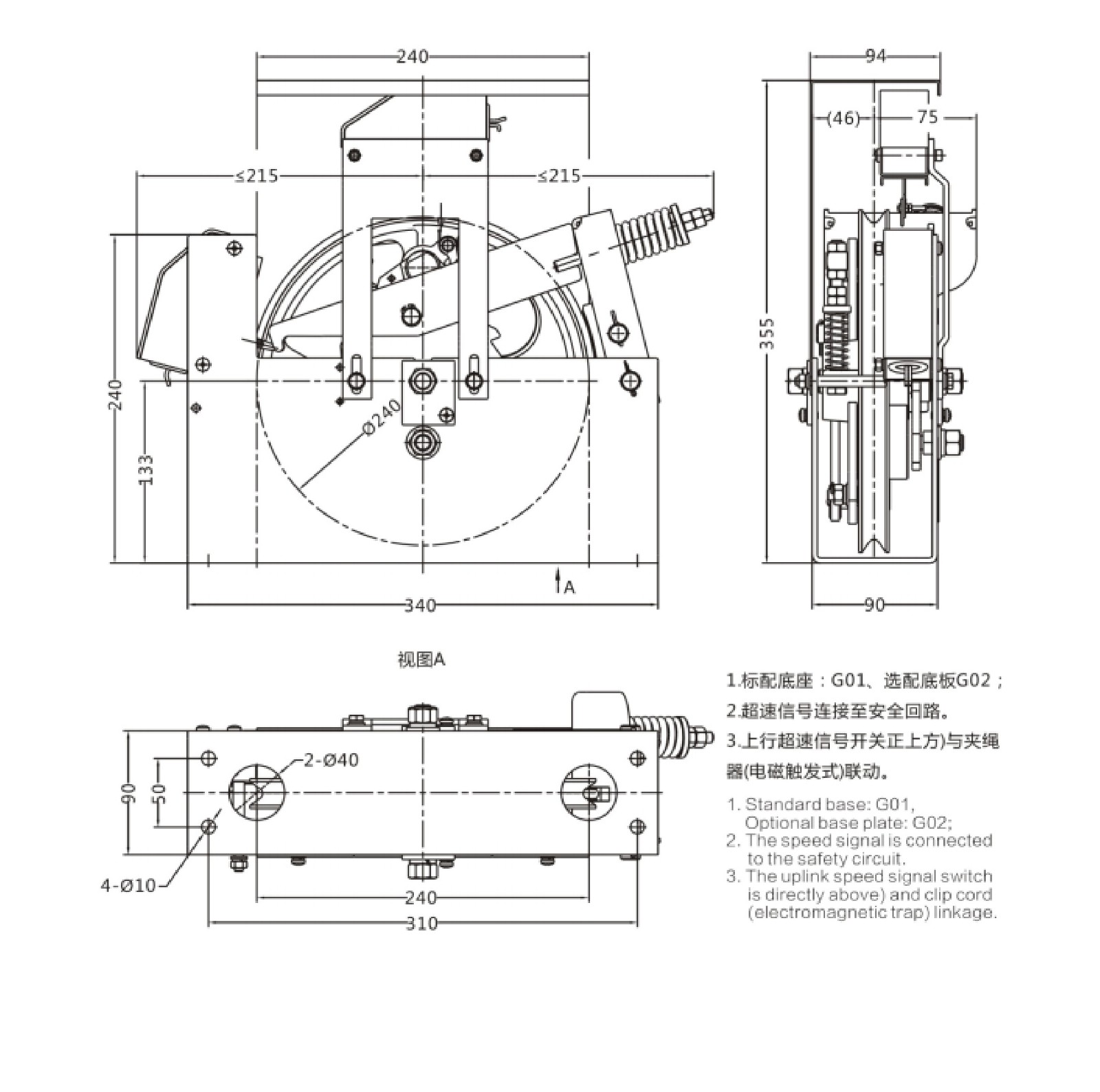 240

≤215

≤215

240

133

Ø240

A

340

94

(46)

75

355

90

视图A

2-Ø40

90

50

4-Ø10

240

310

1.标配底座：G01、选配底板G02；

2.超速信号连接至安全回路。

3.上行超速信号开关正上方)与夹绳器(电磁触发式)联动。

1. Standard base: G01, Optional base plate: G02;
2. The speed signal is connected to the safety circuit.
3. The uplink speed signal switch is directly above) and clip cord (electromagnetic trap) linkage.